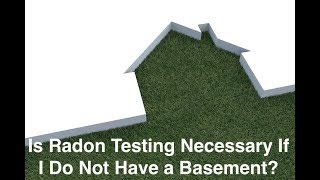 Is Radon Testing Necessary If I Do Not Have a Basement?